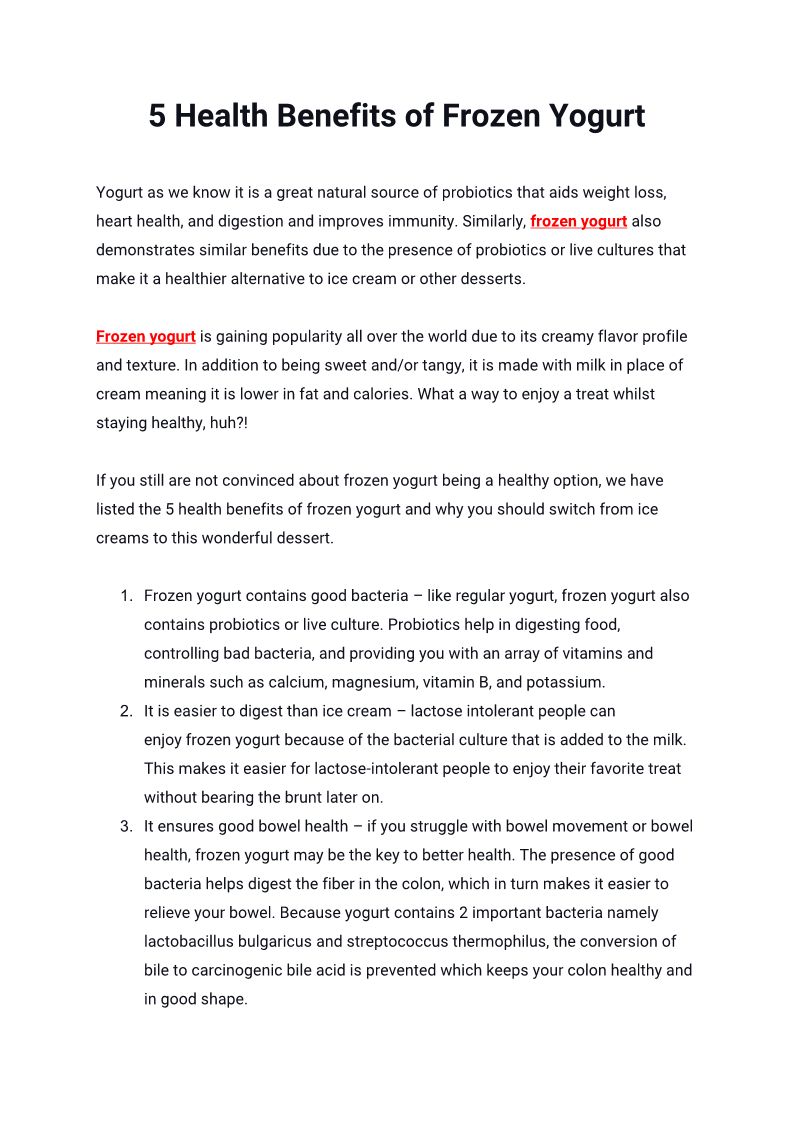 5 Health Benefits of Frozen Yogurt

Yogurt as we know it is a great natural source of probiotics that aids weight loss, heart health, and digestion and improves immunity. Similarly, frozen yogurt also demonstrates similar benefits due to the presence of probiotics or live cultures that make it a healthier alternative to ice cream or other desserts.

Frozen yogurt is gaining popularity all over the world due to its creamy flavor profile and texture. In addition to being sweet and/or tangy, it is made with milk in place of cream meaning it is lower in fat and calories. What a way to enjoy a treat whilst staying healthy, huh?!

If you still are not convinced about frozen yogurt being a healthy option, we have listed the 5 health benefits of frozen yogurt and why you should switch from ice creams to this wonderful dessert.

1. Frozen yogurt contains good bacteria – like regular yogurt, frozen yogurt also contains probiotics or live culture. Probiotics help in digesting food, controlling bad bacteria, and providing you with an array of vitamins and minerals such as calcium, magnesium, vitamin B, and potassium.
2. It is easier to digest than ice cream – lactose intolerant people can enjoy frozen yogurt because of the bacterial culture that is added to the milk. This makes it easier for lactose-intolerant people to enjoy their favorite treat without bearing the brunt later on.
3. It ensures good bowel health – if you struggle with bowel movement or bowel health, frozen yogurt may be the key to better health. The presence of good bacteria helps digest the fiber in the colon, which in turn makes it easier to relieve your bowel. Because yogurt contains 2 important bacteria namely lactobacillus bulgaricus and streptococcus thermophilus, the conversion of bile to carcinogenic bile acid is prevented which keeps your colon healthy and in good shape.